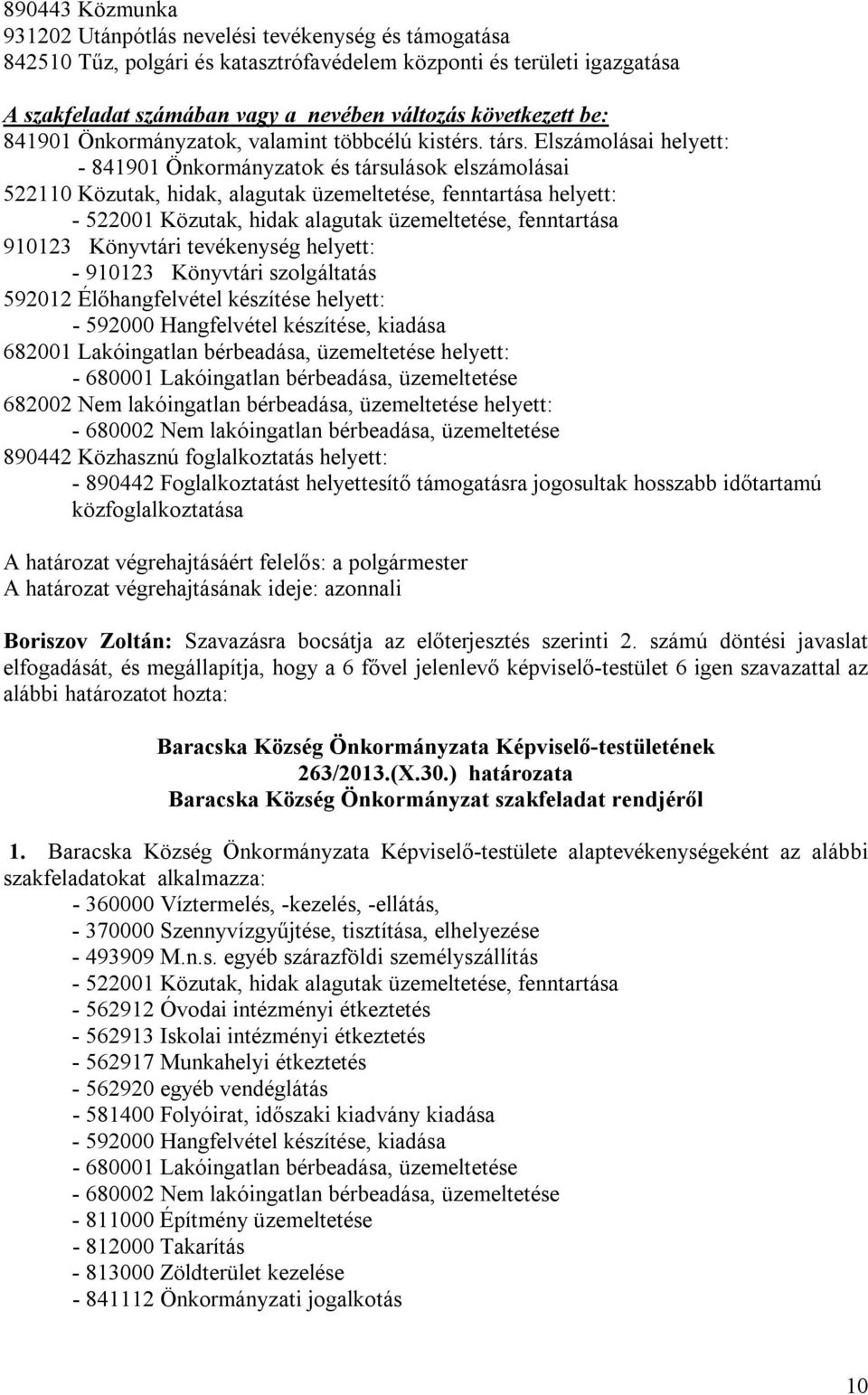 890443 Közmunka
931202 Utánpótlás nevelési tevékenység és támogatása
842510 Tűz, polgári és katasztrófavédelem központi és területi igazgatása

A szakfeladat számában vagy a nevében változás következett be:
841901 Önkormányzatok, valamint többcélú kistérs. társ. Elszámolásai helyett:
- 841901 Önkormányzatok és társulások elszámolásai
522110 Közutak, hidak, alagutak üzemeltetése, fenntartása helyett:
- 522001 Közutak, hidak alagutak üzemeltetése, fenntartása
910123 Könyvtári tevékenység helyett:
- 910123 Könyvtári szolgáltatás
592012 Élőhangfelvétel készítése helyett:
- 592000 Hangfelvétel készítése, kiadása
682001 Lakóingatlan bérbeadása, üzemeltetése helyett:
- 680001 Lakóingatlan bérbeadása, üzemeltetése
682002 Nem lakóingatlan bérbeadása, üzemeltetése helyett:
- 680002 Nem lakóingatlan bérbeadása, üzemeltetése
890442 Közhasznú foglalkoztatás helyett:
- 890442 Foglalkoztatást helyettesítő támogatásra jogosultak hosszabb időtartamú közfoglalkoztatása

A határozat végrehajtásáért felelős: a polgármester
A határozat végrehajtásának ideje: azonnali

Boriszov Zoltán: Szavazásra bocsátja az előterjesztés szerinti 2. számú döntési javaslat elfogadását, és megállapítja, hogy a 6 fővel jelenlevő képviselő-testület 6 igen szavazattal az alábbi határozatot hozta:

Baracska Község Önkormányzata Képviselő-testületének
263/2013.(X.30.) határozata
Baracska Község Önkormányzat szakfeladat rendjéről

1. Baracska Község Önkormányzata Képviselő-testülete alaptevékenységeként az alábbi szakfeladatokat alkalmazza:
- 360000 Víztermelés, -kezelés, -ellátás,
- 370000 Szennyvízgyűjtése, tisztítása, elhelyezése
- 493909 M.n.s. egyéb szárazföldi személyszállítás
- 522001 Közutak, hidak alagutak üzemeltetése, fenntartása
- 562912 Óvodai intézményi étkeztetés
- 562913 Iskolai intézményi étkeztetés
- 562917 Munkahelyi étkeztetés
- 562920 egyéb vendéglátás
- 581400 Folyóirat, időszaki kiadvány kiadása
- 592000 Hangfelvétel készítése, kiadása
- 680001 Lakóingatlan bérbeadása, üzemeltetése
- 680002 Nem lakóingatlan bérbeadása, üzemeltetése
- 811000 Építmény üzemeltetése
- 812000 Takarítás
- 813000 Zöldterület kezelése
- 841112 Önkormányzati jogalkotás

10